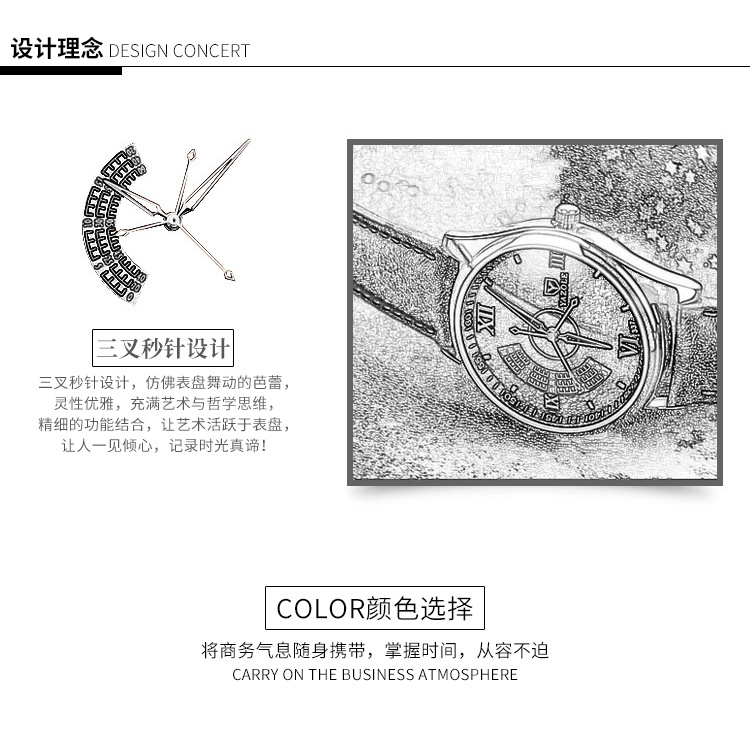 设计理念 DESIGN CONCERT

三叉秒针设计

三叉秒针设计，仿佛表盘舞动的芭蕾，
灵性优雅，充满艺术与哲学思维，
精细的功能结合，让艺术活跃于表盘，
让人一见倾心，记录时光真谛！

COLOR颜色选择

将商务气息随身携带，掌握时间，从容不迫
CARRY ON THE BUSINESS ATMOSPHERE